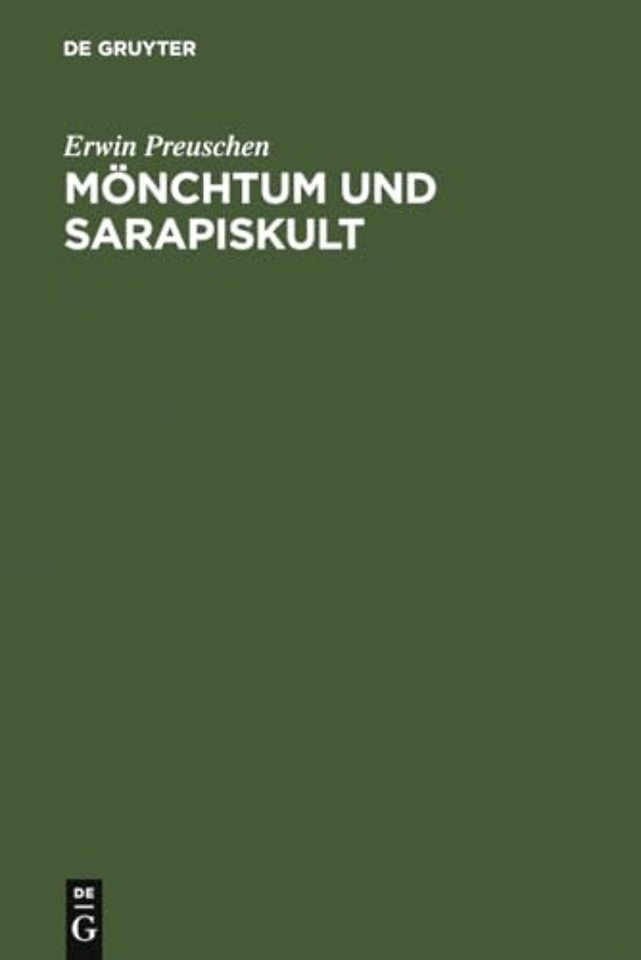 DE GRUYTER

Erwin Preuschen

MÖNCHTUM UND SARAPISKULT

DE G